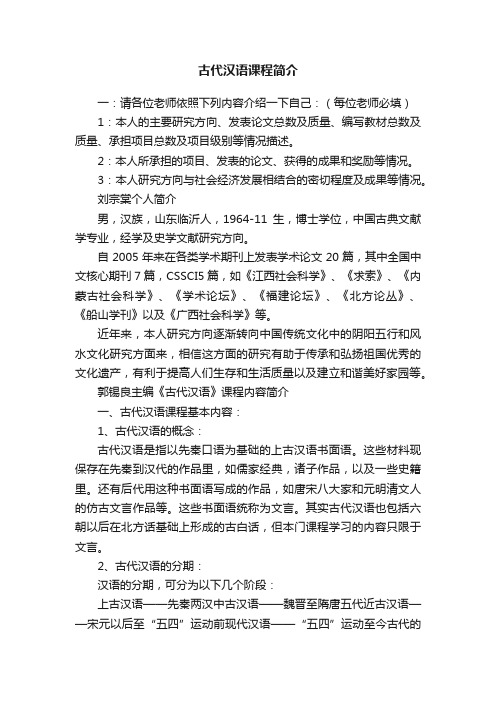 古代汉语课程简介

一：请各位老师依照下列内容介绍一下自己：（每位老师必填）

1：本人的主要研究方向、发表论文总数及质量、编写教材总数及质量、承担项目总数及项目级别等情况描述。

2：本人所承担的项目、发表的论文、获得的成果和奖励等情况。

3：本人研究方向与社会经济发展相结合的密切程度及成果等情况。

刘宗棠个人简介

男，汉族，山东临沂人，1964-11 生，博士学位，中国古典文献学专业，经学及史学文献研究方向。

自 2005 年来在各类学术期刊上发表学术论文 20 篇，其中全国中文核心期刊 7 篇，CSSCI5 篇，如《江西社会科学》、《求索》、《内蒙古社会科学》、《学术论坛》、《福建论坛》、《北方论丛》、《船山学刊》以及《广西社会科学》等。

近年来，本人研究方向逐渐转向中国传统文化中的阴阳五行和风水文化研究方面来，相信这方面的研究有助于传承和弘扬祖国优秀的文化遗产，有利于提高人们生存和生活质量以及建立和谐美好家园等。

郭锡良主编《古代汉语》课程内容简介

一、古代汉语课程基本内容：

1、古代汉语的概念：

古代汉语是指以先秦口语为基础的上古汉语书面语。这些材料现保存在先秦到汉代的作品里，如儒家经典，诸子作品，以及一些史籍里。还有后代用这种书面语写成的作品，如唐宋八大家和元明清文人的仿古文言作品等。这些书面语统称为文言。其实古代汉语也包括六朝以后在北方话基础上形成的古白话，但本门课程学习的内容只限于文言。

2、古代汉语的分期：

汉语的分期，可分为以下几个阶段：

上古汉语——先秦两汉中古汉语——魏晋至隋唐五代近古汉语——宋元以后至“五四”运动前现代汉语——“五四”运动至今古代的